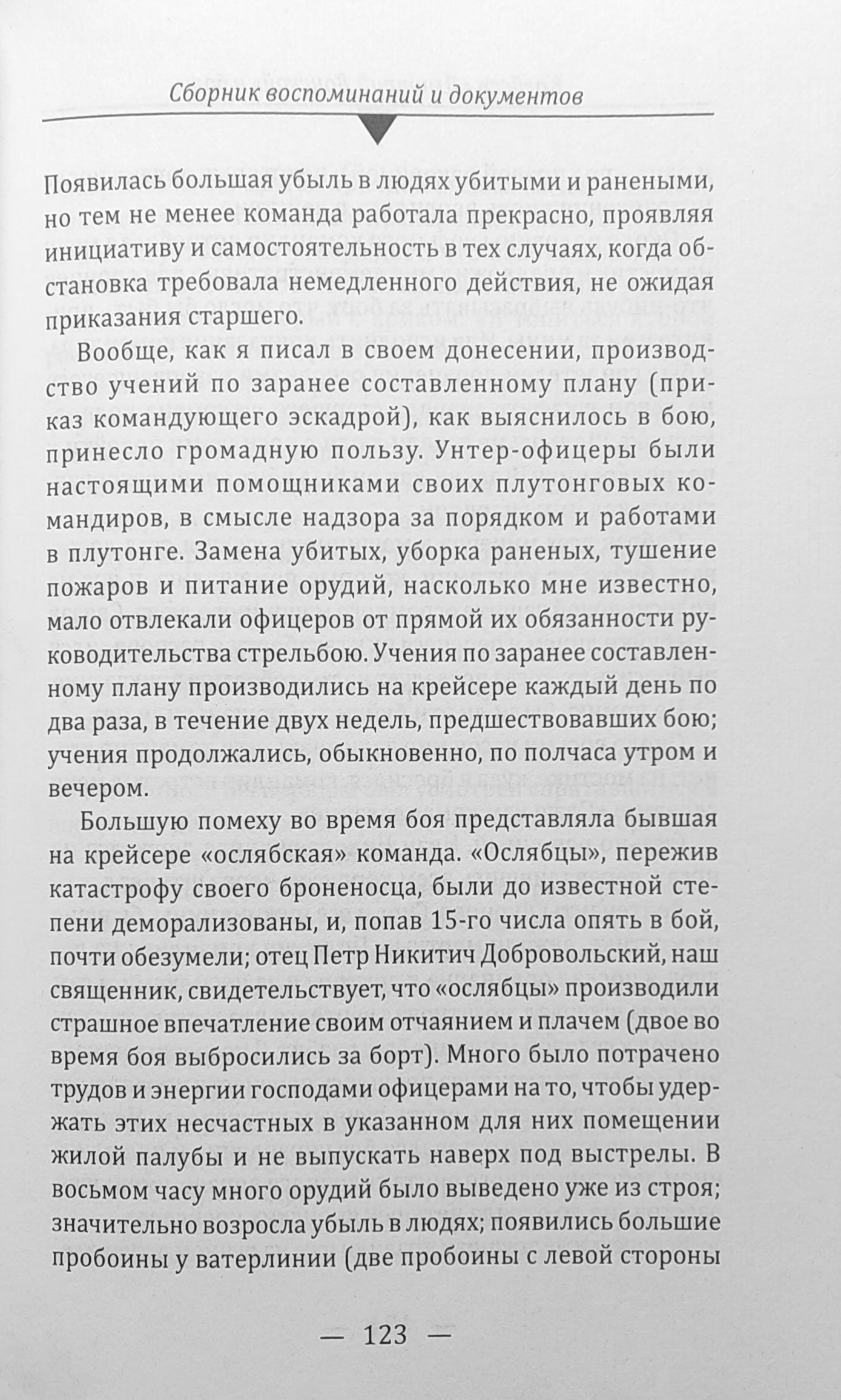 Сборник воспоминаний и документов

Появилась большая убыль в людях убитыми и ранеными, но тем не менее команда работала прекрасно, проявляя инициативу и самостоятельность в тех случаях, когда обстановка требовала немедленного действия, не ожидая приказания старшего.

Вообще, как я писал в своем донесении, производство учений по заранее составленному плану (приказ командующего эскадрой), как выяснилось в бою, принесло громадную пользу. Унтер-офицеры были настоящими помощниками своих плутонговых командиров, в смысле надзора за порядком и работами в плутонге. Замена убитых, уборка раненых, тушение пожаров и питание орудий, насколько мне известно, мало отвлекали офицеров от прямой их обязанности руководительства стрельбою. Учения по заранее составленному плану производились на крейсере каждый день по два раза, в течение двух недель, предшествовавших бою; учения продолжались, обыкновенно, по полчаса утром и вечером.

Большую помеху во время боя представляла бывшая на крейсере «ослябская» команда. «Ослябцы», пережив катастрофу своего броненосца, были до известной степени деморализованы, и, попав 15-го числа опять в бой, почти обезумели; отец Петр Никитич Добровольский, наш священник, свидетельствует, что «ослябцы» производили страшное впечатление своим отчаянием и плачем (двое во время боя выбросились за борт). Много было потрачено трудов и энергии господами офицерами на то, чтобы удержать этих несчастных в указанном для них помещении жилой палубы и не выпускать наверх под выстрелы. В восьмом часу много орудий было выведено уже из строя; значительно возросла убыль в людях; появились большие пробоины у ватерлинии (две пробоины с левой стороны

— 123 —